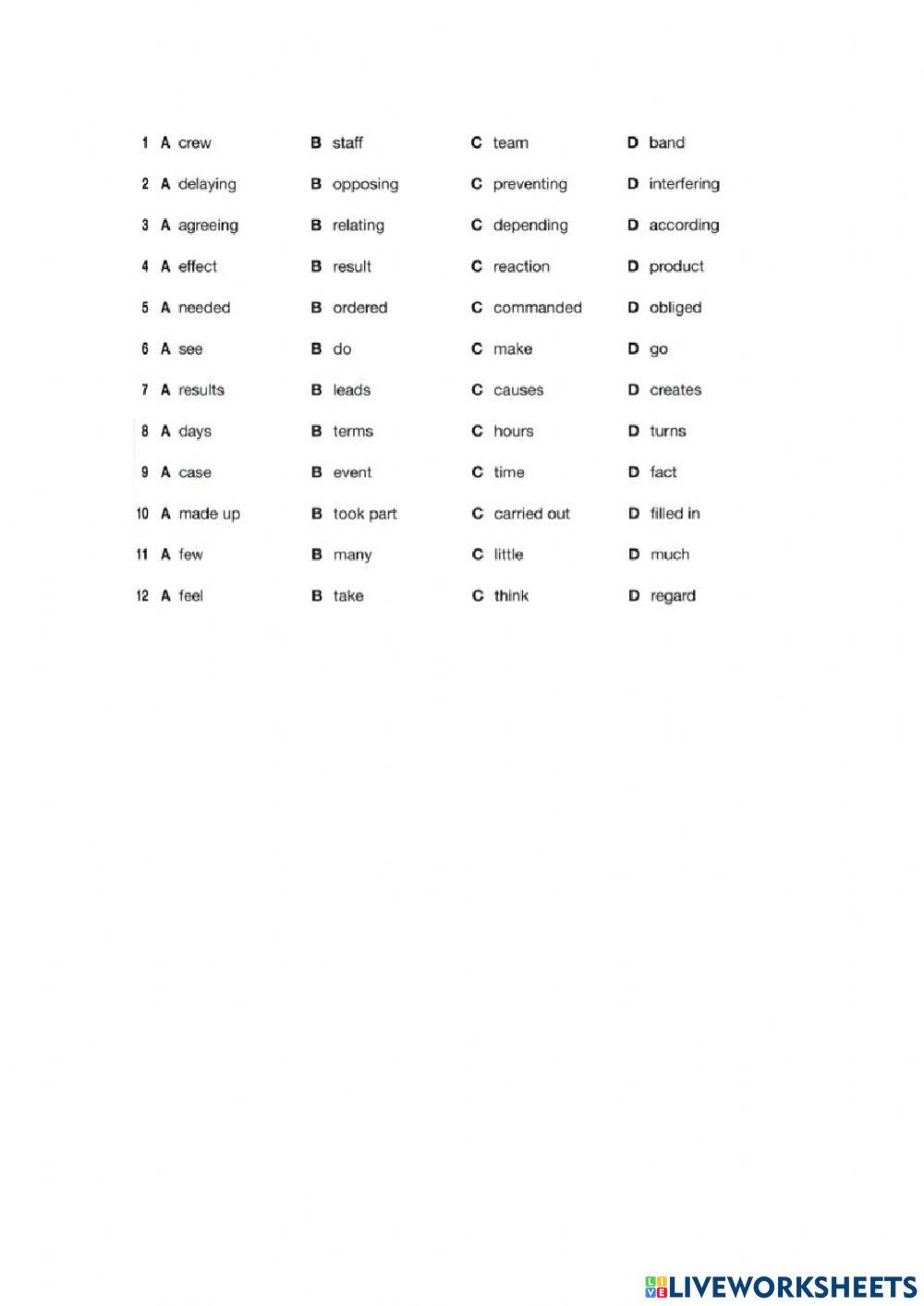 1 A crew B staff C team D band

2 A delaying B opposing C preventing D interfering

3 A agreeing B relating C depending D according

4 A effect B result C reaction D product

5 A needed B ordered C commanded D obliged

6 A see B do C make D go

7 A results B leads C causes D creates

8 A days B terms C hours D turns

9 A case B event C time D fact

10 A made up B took part C carried out D filled in

11 A few B many C little D much

12 A feel B take C think D regard

LIVEWORKSHEETS